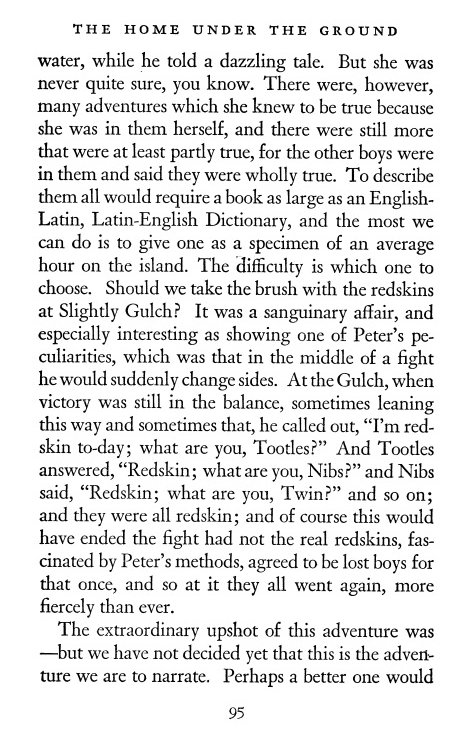 THE HOME UNDER THE GROUND

water, while he told a dazzling tale. But she was never quite sure, you know. There were, however, many adventures which she knew to be true because she was in them herself, and there were still more that were at least partly true, for the other boys were in them and said they were wholly true. To describe them all would require a book as large as an English-Latin, Latin-English Dictionary, and the most we can do is to give one as a specimen of an average hour on the island. The difficulty is which one to choose. Should we take the brush with the redskins at Slightly Gulch? It was a sanguinary affair, and especially interesting as showing one of Peter's peculiarities, which was that in the middle of a fight he would suddenly change sides. At the Gulch, when victory was still in the balance, sometimes leaning this way and sometimes that, he called out, "I'm redskin to-day; what are you, Tootles?" And Tootles answered, "Redskin; what are you, Nibs?" and Nibs said, "Redskin; what are you, Twin?" and so on; and they were all redskin; and of course this would have ended the fight had not the real redskins, fascinated by Peter's methods, agreed to be lost boys for that once, and so at it they all went again, more fiercely than ever.

The extraordinary upshot of this adventure was —but we have not decided yet that this is the adventure we are to narrate. Perhaps a better one would

95